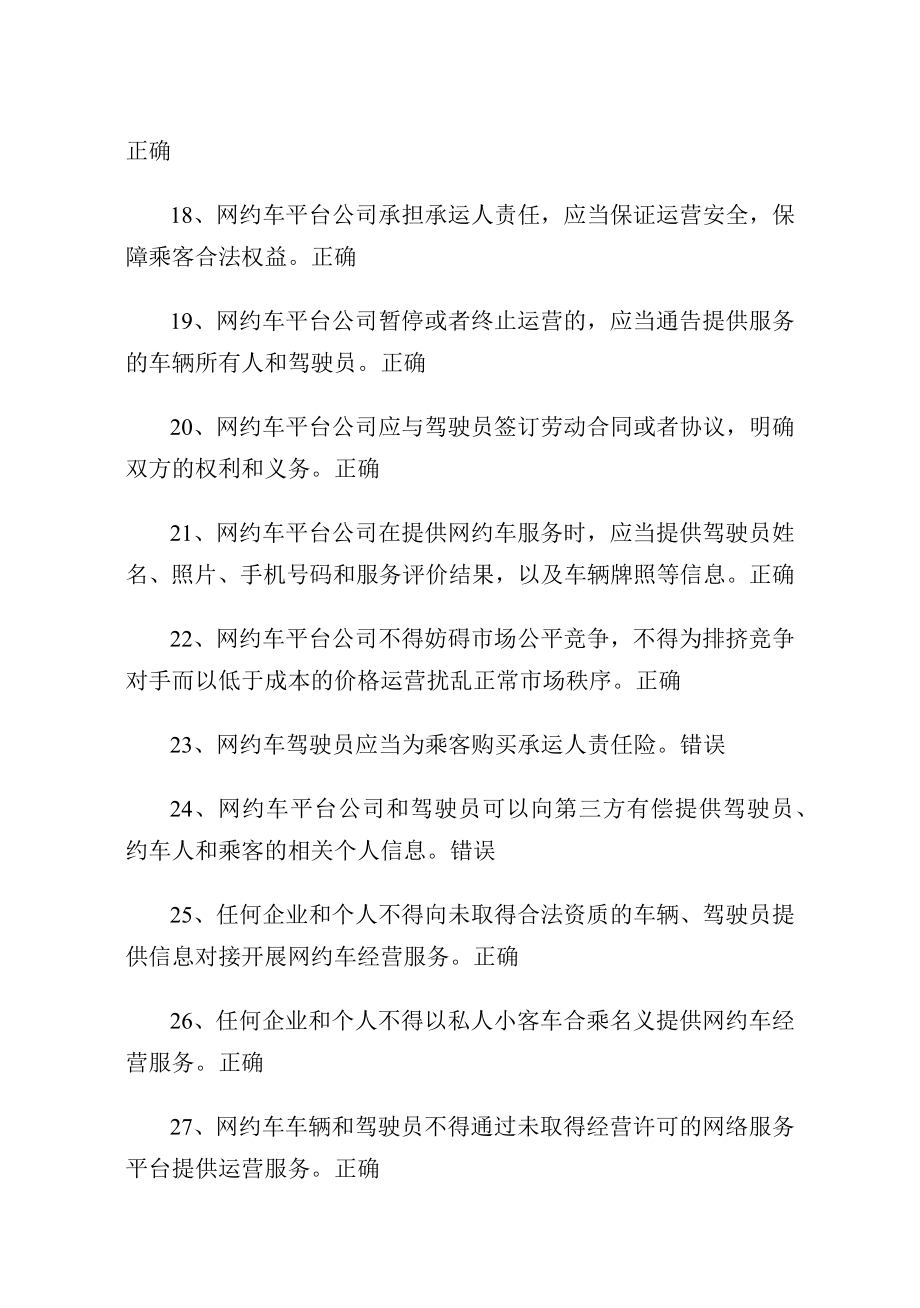 正确

18、网约车平台公司承担承运人责任，应当保证运营安全，保障乘客合法权益。正确

19、网约车平台公司暂停或者终止运营的，应当通告提供服务的车辆所有人和驾驶员。正确

20、网约车平台公司应与驾驶员签订劳动合同或者协议，明确双方的权利和义务。正确

21、网约车平台公司在提供网约车服务时，应当提供驾驶员姓名、照片、手机号码和服务评价结果，以及车辆牌照等信息。正确

22、网约车平台公司不得妨碍市场公平竞争，不得为排挤竞争对手而以低于成本的价格运营扰乱正常市场秩序。正确

23、网约车驾驶员应当为乘客购买承运人责任险。错误

24、网约车平台公司和驾驶员可以向第三方有偿提供驾驶员、约车人和乘客的相关个人信息。错误

25、任何企业和个人不得向未取得合法资质的车辆、驾驶员提供信息对接开展网约车经营服务。正确

26、任何企业和个人不得以私人小客车合乘名义提供网约车经营服务。正确

27、网约车车辆和驾驶员不得通过未取得经营许可的网络服务平台提供运营服务。正确